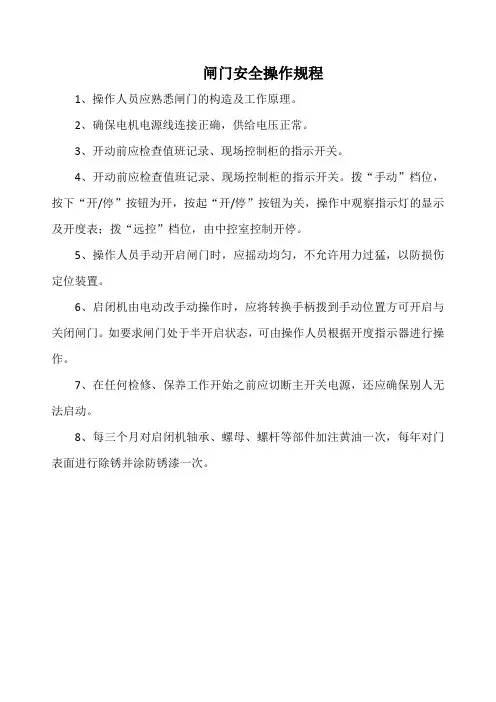 闸门安全操作规程

1、操作人员应熟悉闸门的构造及工作原理。

2、确保电机电源线连接正确，供给电压正常。

3、开动前应检查值班记录、现场控制柜的指示开关。

4、开动前应检查值班记录、现场控制柜的指示开关。拨“手动”档位，按下“开/停”按钮为开，按起“开/停”按钮为关，操作中观察指示灯的显示及开度表；拨“远控”档位，由中控室控制开停。

5、操作人员手动开启闸门时，应摇动均匀，不允许用力过猛，以防损伤定位装置。

6、启闭机由电动改手动操作时，应将转换手柄拨到手动位置方可开启与关闭闸门。如要求闸门处于半开启状态，可由操作人员根据开度指示器进行操作。

7、在任何检修、保养工作开始之前应切断主开关电源，还应确保别人无法启动。

8、每三个月对启闭机轴承、螺母、螺杆等部件加注黄油一次，每年对门表面进行除锈并涂防锈漆一次。